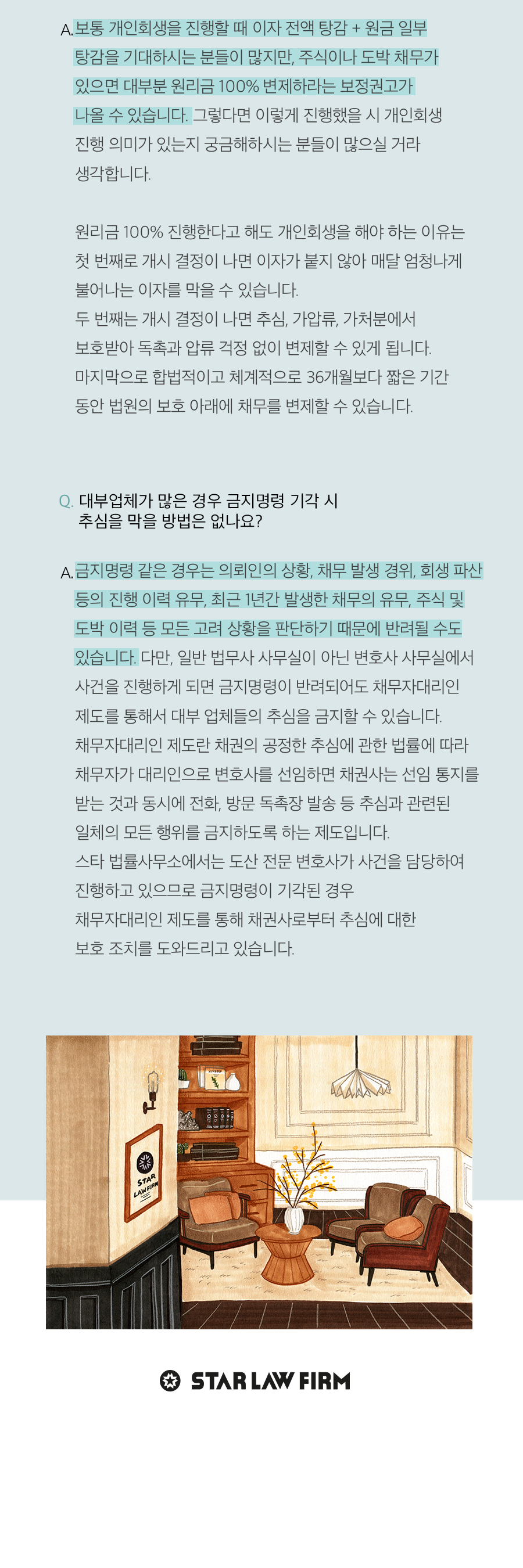 A. 보통 개인회생을 진행할 때 이자 전액 탕감 + 원금 일부 탕감을 기대하시는 분들이 많지만, 주식이나 도박 채무가 있으면 대부분 원리금 100% 변제하라는 보정권고가 나올 수 있습니다. 그렇다면 이렇게 진행했을 시 개인회생 진행 의미가 있는지 궁금해하시는 분들이 많으실 거라 생각합니다.

원리금 100% 진행한다고 해도 개인회생을 해야 하는 이유는 첫 번째로 개시 결정이 나면 이자가 붙지 않아 매달 엄청나게 불어나는 이자를 막을 수 있습니다.
두 번째는 개시 결정이 나면 추심, 가압류, 가처분에서 보호받아 독촉과 압류 걱정 없이 변제할 수 있게 됩니다.
마지막으로 합법적이고 체계적으로 36개월보다 짧은 기간 동안 법원의 보호 아래에 채무를 변제할 수 있습니다.

Q. 대부업체가 많은 경우 금지명령 기각 시 추심을 막을 방법은 없나요?

A. 금지명령 같은 경우는 의뢰인의 상황, 채무 발생 경위, 회생 파산 등의 진행 이력 유무, 최근 1년간 발생한 채무의 유무, 주식 및 도박 이력 등 모든 고려 상황을 판단하기 때문에 반려될 수도 있습니다. 다만, 일반 법무사 사무실이 아닌 변호사 사무실에서 사건을 진행하게 되면 금지명령이 반려되어도 채무자대리인 제도를 통해서 대부 업체들의 추심을 금지할 수 있습니다.
채무자대리인 제도란 채권의 공정한 추심에 관한 법률에 따라 채무자가 대리인으로 변호사를 선임하면 채권사는 선임 통지를 받는 것과 동시에 전화, 방문 독촉장 발송 등 추심과 관련된 일체의 모든 행위를 금지하도록 하는 제도입니다.
스타 법률사무소에서는 도산 전문 변호사가 사건을 담당하여 진행하고 있으므로 금지명령이 기각된 경우 채무자대리인 제도를 통해 채권사로부터 추심에 대한 보호 조치를 도와드리고 있습니다.

STAR LAW FIRM

STAR LAW FIRM